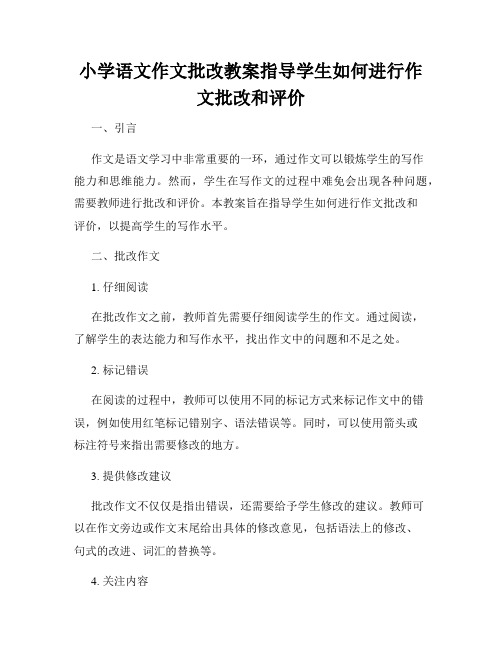 小学语文作文批改教案指导学生如何进行作文批改和评价

一、引言

作文是语文学习中非常重要的一环，通过作文可以锻炼学生的写作能力和思维能力。然而，学生在写作文的过程中难免会出现各种问题，需要教师进行批改和评价。本教案旨在指导学生如何进行作文批改和评价，以提高学生的写作水平。

二、批改作文

1. 仔细阅读

在批改作文之前，教师首先需要仔细阅读学生的作文。通过阅读，了解学生的表达能力和写作水平，找出作文中的问题和不足之处。

2. 标记错误

在阅读的过程中，教师可以使用不同的标记方式来标记作文中的错误，例如使用红笔标记错别字、语法错误等。同时，可以使用箭头或标注符号来指出需要修改的地方。

3. 提供修改建议

批改作文不仅仅是指出错误，还需要给予学生修改的建议。教师可以在作文旁边或作文末尾给出具体的修改意见，包括语法上的修改、句式的改进、词汇的替换等。

4. 关注内容